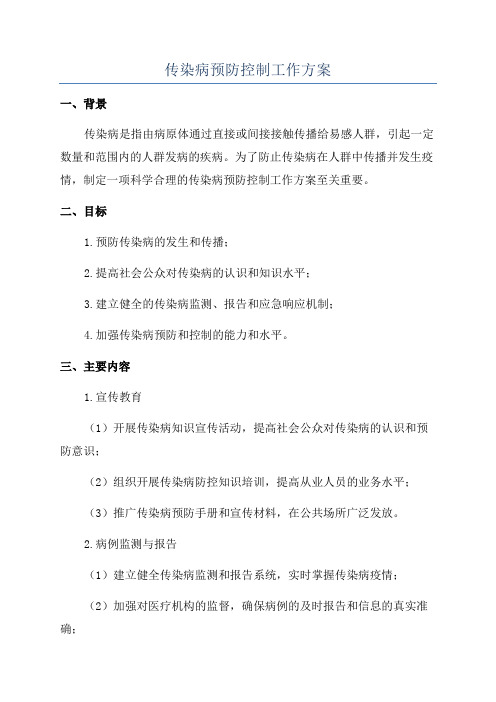 传染病预防控制工作方案

一、背景

传染病是指由病原体通过直接或间接接触传播给易感人群，引起一定数量和范围内的人群发病的疾病。为了防止传染病在人群中传播并发生疫情，制定一项科学合理的传染病预防控制工作方案至关重要。

二、目标

1.预防传染病的发生和传播；

2.提高社会公众对传染病的认识和知识水平；

3.建立健全的传染病监测、报告和应急响应机制；

4.加强传染病预防和控制的能力和水平。

三、主要内容

1.宣传教育

（1）开展传染病知识宣传活动，提高社会公众对传染病的认识和预防意识；

（2）组织开展传染病防控知识培训，提高从业人员的业务水平；

（3）推广传染病预防手册和宣传材料，在公共场所广泛发放。

2.病例监测与报告

（1）建立健全传染病监测和报告系统，实时掌握传染病疫情；

（2）加强对医疗机构的监督，确保病例的及时报告和信息的真实准确；